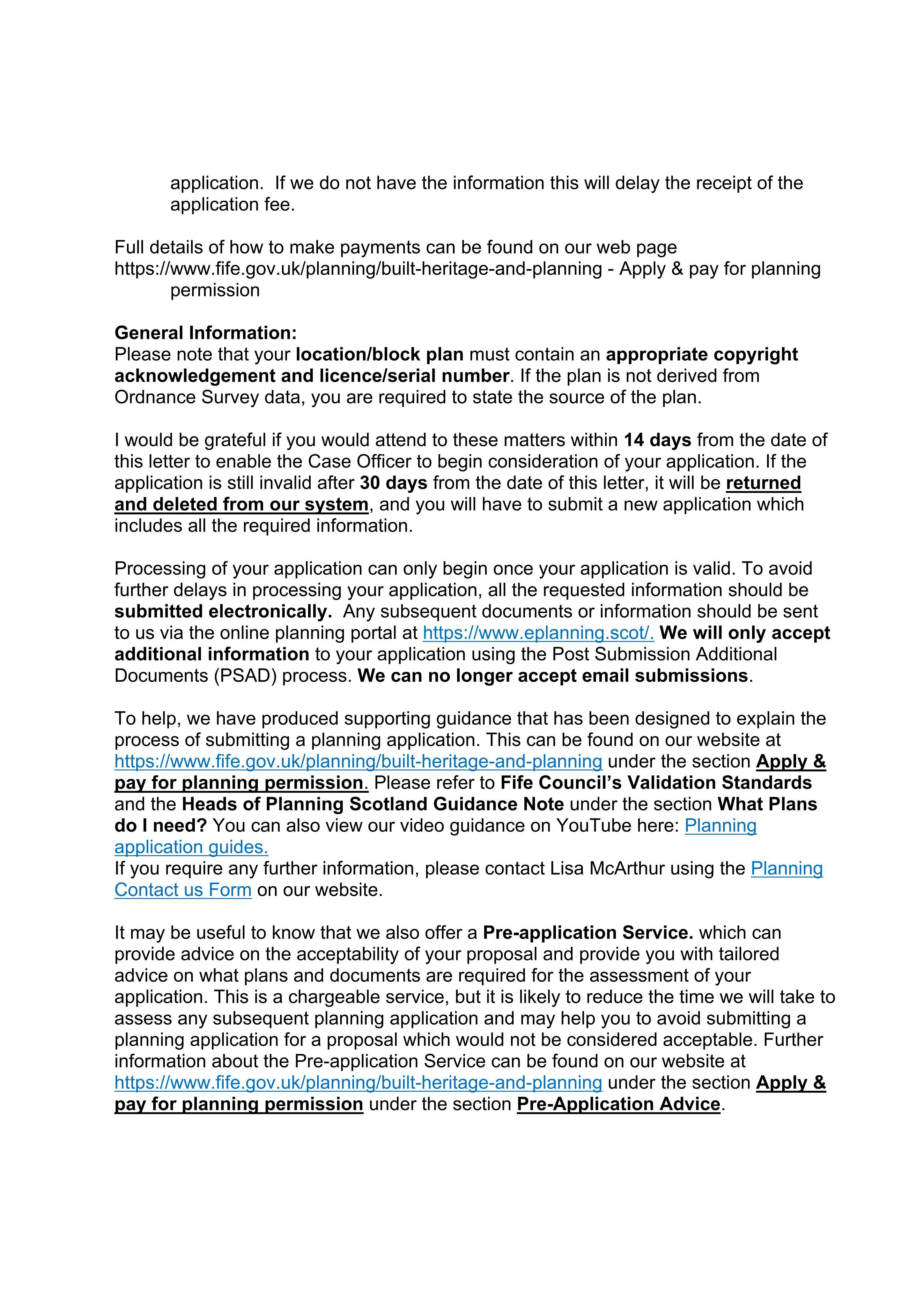 application. If we do not have the information this will delay the receipt of the application fee.

Full details of how to make payments can be found on our web page https://www.fife.gov.uk/planning/built-heritage-and-planning - Apply & pay for planning permission

General Information:
Please note that your location/block plan must contain an appropriate copyright acknowledgement and licence/serial number. If the plan is not derived from Ordnance Survey data, you are required to state the source of the plan.

I would be grateful if you would attend to these matters within 14 days from the date of this letter to enable the Case Officer to begin consideration of your application. If the application is still invalid after 30 days from the date of this letter, it will be returned and deleted from our system, and you will have to submit a new application which includes all the required information.

Processing of your application can only begin once your application is valid. To avoid further delays in processing your application, all the requested information should be submitted electronically. Any subsequent documents or information should be sent to us via the online planning portal at https://www.eplanning.scot/. We will only accept additional information to your application using the Post Submission Additional Documents (PSAD) process. We can no longer accept email submissions.

To help, we have produced supporting guidance that has been designed to explain the process of submitting a planning application. This can be found on our website at https://www.fife.gov.uk/planning/built-heritage-and-planning under the section Apply & pay for planning permission. Please refer to Fife Council's Validation Standards and the Heads of Planning Scotland Guidance Note under the section What Plans do I need? You can also view our video guidance on YouTube here: Planning application guides.
If you require any further information, please contact Lisa McArthur using the Planning Contact us Form on our website.

It may be useful to know that we also offer a Pre-application Service. which can provide advice on the acceptability of your proposal and provide you with tailored advice on what plans and documents are required for the assessment of your application. This is a chargeable service, but it is likely to reduce the time we will take to assess any subsequent planning application and may help you to avoid submitting a planning application for a proposal which would not be considered acceptable. Further information about the Pre-application Service can be found on our website at https://www.fife.gov.uk/planning/built-heritage-and-planning under the section Apply & pay for planning permission under the section Pre-Application Advice.